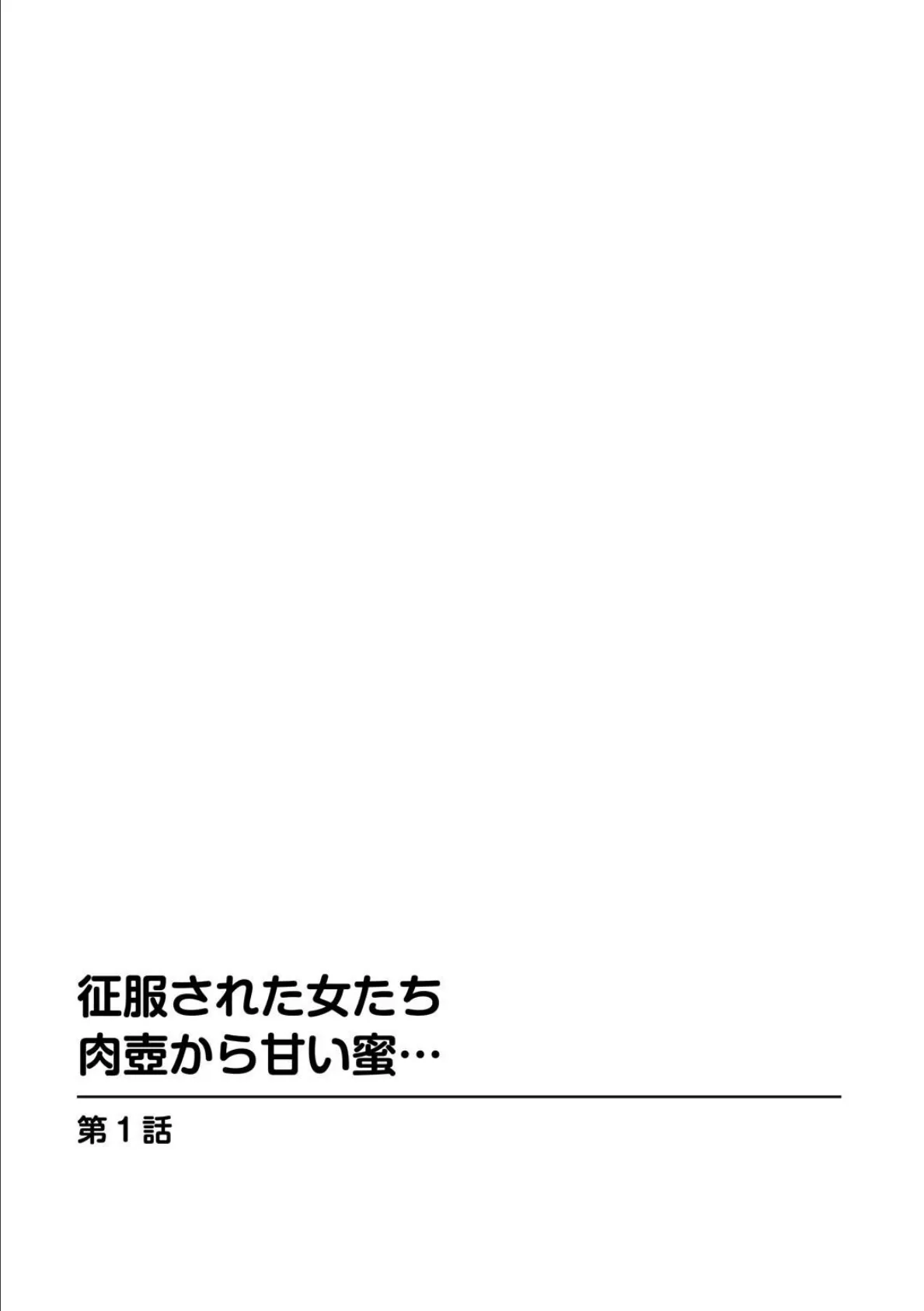 征服された女たち
肉壺から甘い蜜…

第1話